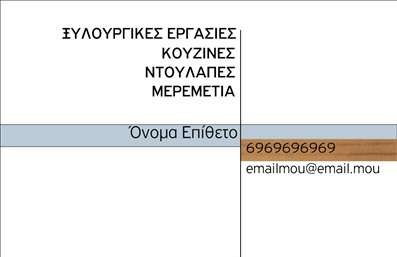 ΞΥΛΟΥΡΓΙΚΕΣ ΕΡΓΑΣΙΕΣ
ΚΟΥΖΙΝΕΣ
ΝΤΟΥΛΑΠΕΣ
ΜΕΡΕΜΕΤΙΑ

Όνομα Επίθετο

6969696969

emailmou@email.mou